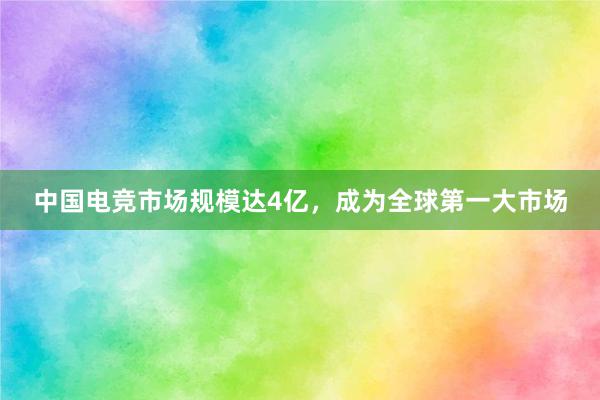 中国电竞市场规模达4亿，成为全球第一大市场